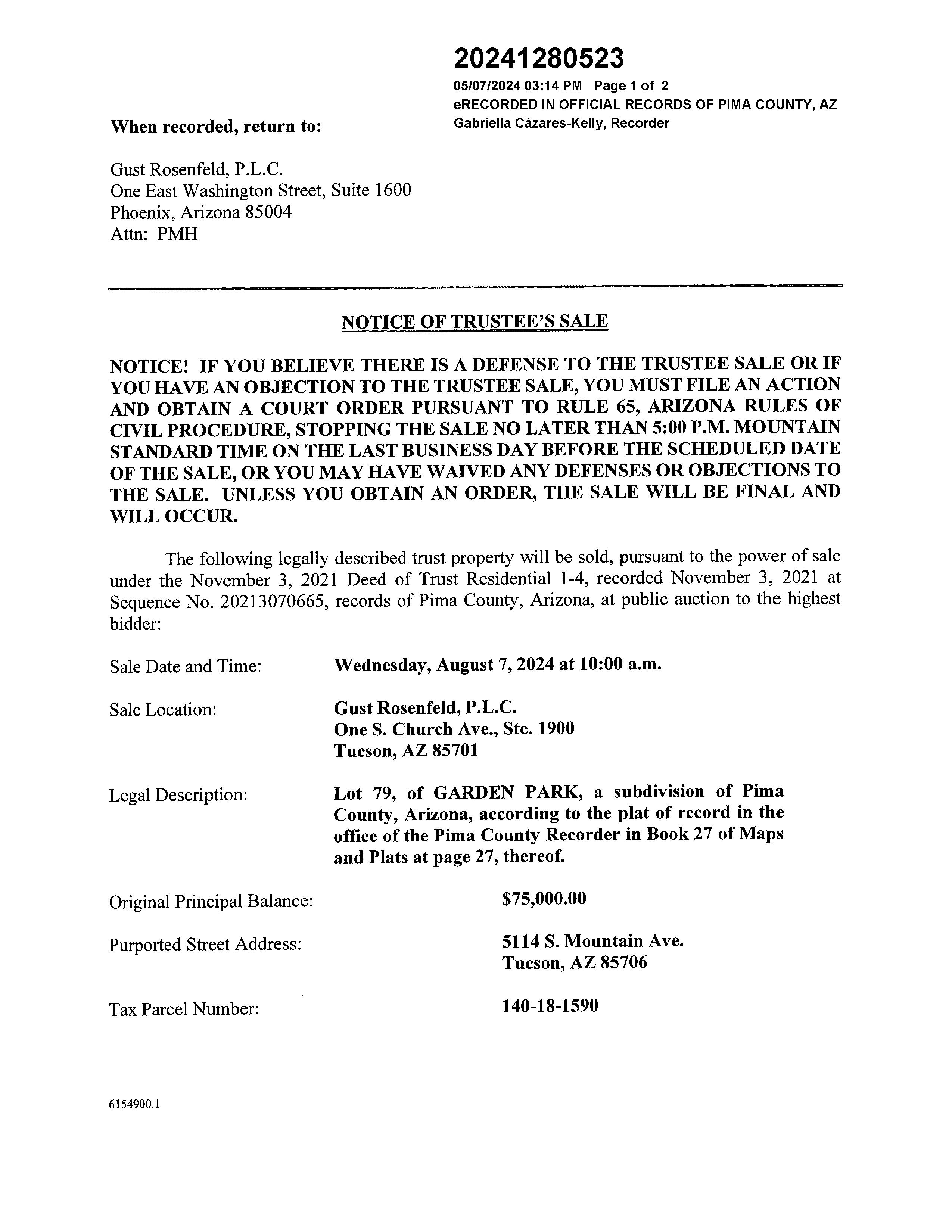 20241280523

05/07/2024 03:14 PM Page 1 of 2
eRECORDED IN OFFICIAL RECORDS OF PIMA COUNTY, AZ
Gabriella Cázares-Kelly, Recorder

When recorded, return to:

Gust Rosenfeld, P.L.C.
One East Washington Street, Suite 1600
Phoenix, Arizona 85004
Attn: PMH

NOTICE OF TRUSTEE'S SALE

NOTICE! IF YOU BELIEVE THERE IS A DEFENSE TO THE TRUSTEE SALE OR IF YOU HAVE AN OBJECTION TO THE TRUSTEE SALE, YOU MUST FILE AN ACTION AND OBTAIN A COURT ORDER PURSUANT TO RULE 65, ARIZONA RULES OF CIVIL PROCEDURE, STOPPING THE SALE NO LATER THAN 5:00 P.M. MOUNTAIN STANDARD TIME ON THE LAST BUSINESS DAY BEFORE THE SCHEDULED DATE OF THE SALE, OR YOU MAY HAVE WAIVED ANY DEFENSES OR OBJECTIONS TO THE SALE. UNLESS YOU OBTAIN AN ORDER, THE SALE WILL BE FINAL AND WILL OCCUR.

The following legally described trust property will be sold, pursuant to the power of sale under the November 3, 2021 Deed of Trust Residential 1-4, recorded November 3, 2021 at Sequence No. 20213070665, records of Pima County, Arizona, at public auction to the highest bidder:

Sale Date and Time: Wednesday, August 7, 2024 at 10:00 a.m.

Sale Location: Gust Rosenfeld, P.L.C.
One S. Church Ave., Ste. 1900
Tucson, AZ 85701

Legal Description: Lot 79, of GARDEN PARK, a subdivision of Pima County, Arizona, according to the plat of record in the office of the Pima County Recorder in Book 27 of Maps and Plats at page 27, thereof.

Original Principal Balance: $75,000.00

Purported Street Address: 5114 S. Mountain Ave.
Tucson, AZ 85706

Tax Parcel Number: 140-18-1590

6154900.1